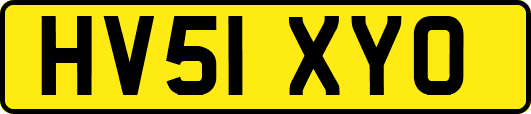 HV51 XYO